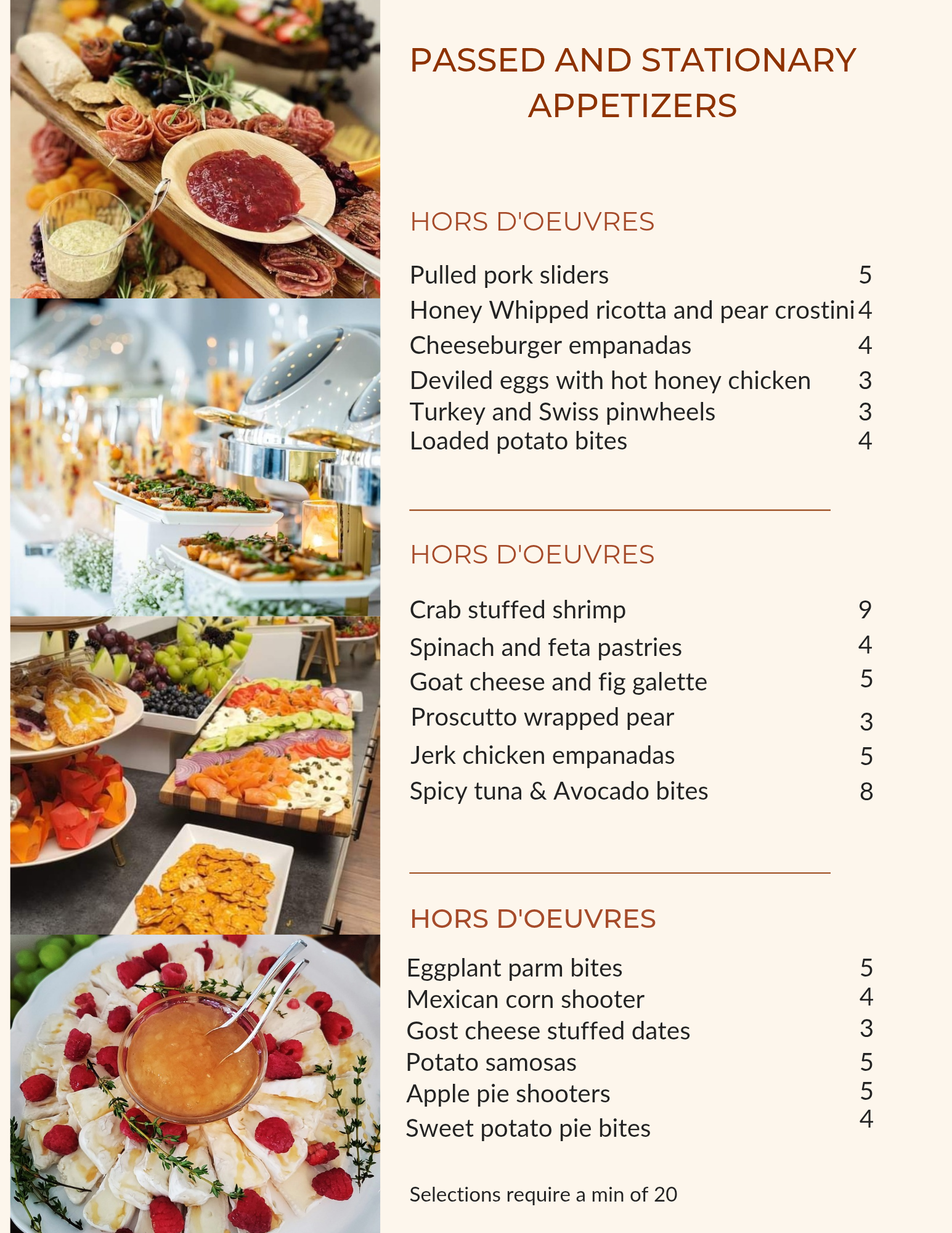 PASSED AND STATIONARY APPETIZERS

HORS D'OEUVRES

Pulled pork sliders 5
Honey Whipped ricotta and pear crostini 4
Cheeseburger empanadas 4
Deviled eggs with hot honey chicken 3
Turkey and Swiss pinwheels 3
Loaded potato bites 4

HORS D'OEUVRES

Crab stuffed shrimp 9
Spinach and feta pastries 4
Goat cheese and fig galette 5
Proscutto wrapped pear 3
Jerk chicken empanadas 5
Spicy tuna & Avocado bites 8

HORS D'OEUVRES

Eggplant parm bites 5
Mexican corn shooter 4
Gost cheese stuffed dates 3
Potato samosas 5
Apple pie shooters 5
Sweet potato pie bites 4

Selections require a min of 20